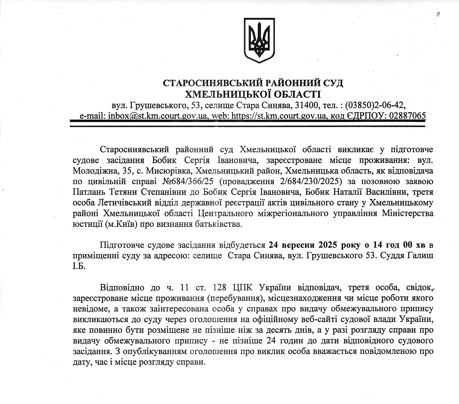 СТАРОСИНЯВСЬКИЙ РАЙОННИЙ СУД
ХМЕЛЬНИЦЬКОЇ ОБЛАСТІ
вул. Грушевського, 53, селище Стара Синява, 31400, тел. : (03850)2-06-42,
e-mail: inbox@st.km.court.gov.ua, web: https://st.km.court.gov.ua, код ЄДРПОУ: 02887065

Старосинявський районний суд Хмельницької області викликає у підготовче судове засідання Бобик Сергія Івановича, зареєстроване місце проживання: вул. Молодіжна, 35, с. Мисюрівка, Хмельницький район, Хмельницька область, як відповідача по цивільній справі №684/366/25 (провадження 2/684/230/2025) за позовною заявою Патлань Тетяни Степанівни до Бобик Сергія Івановича, Бобик Наталії Василівни, третя особа Летичівський відділ державної реєстрації актів цивільного стану у Хмельницькому районі Хмельницької області Центрального міжрегіонального управління Міністерства юстиції (м.Київ) про визнання батьківства.

Підготовче судове засідання відбудеться 24 вересня 2025 року о 14 год 00 хв в приміщенні суду за адресою: селище Стара Синява, вул. Грушевського 53. Суддя Галиш І.Б.

Відповідно до ч. 11 ст. 128 ЦПК України відповідач, третя особа, свідок, зареєстроване місце проживання (перебування), місцезнаходження чи місце роботи якого невідоме, а також заінтересована особа у справах про видачу обмежувального припису викликаються до суду через оголошення на офіційному веб-сайті судової влади України, яке повинно бути розміщене не пізніше ніж за десять днів, а у разі розгляду справи про видачу обмежувального припису - не пізніше 24 годин до дати відповідного судового засідання. З опублікуванням оголошення про виклик особа вважається повідомленою про дату, час і місце розгляду справи.